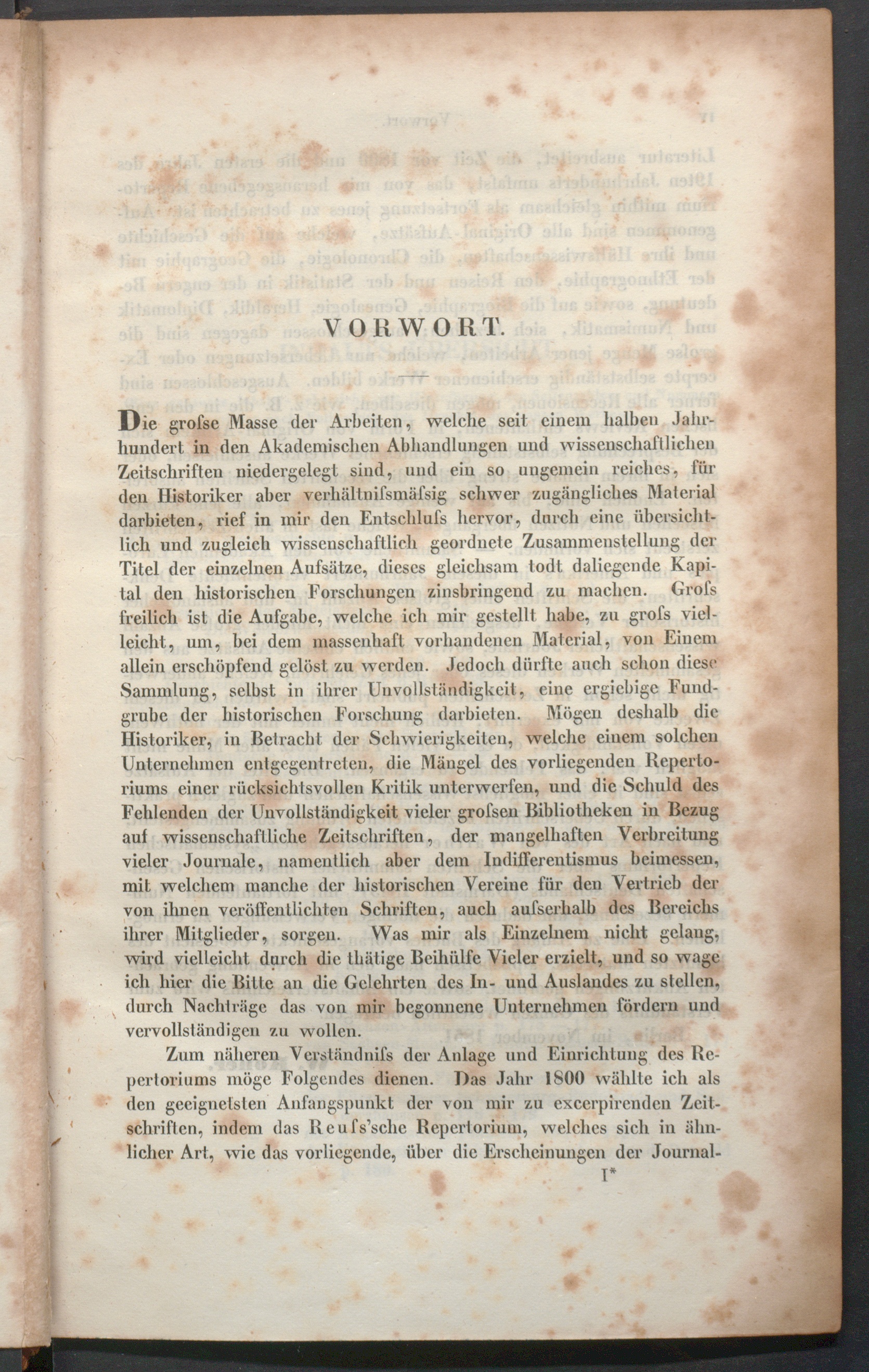 VORWORT.

Die grofse Masse der Arbeiten, welche seit einem halben Jahrhundert in den Akademischen Abhandlungen und wissenschaftlichen Zeitschriften niedergelegt sind, und ein so ungemein reiches, für den Historiker aber verhältnifsmäfsig schwer zugängliches Material darbieten, rief in mir den Entschlufs hervor, durch eine übersichtlich und zugleich wissenschaftlich geordnete Zusammenstellung der Titel der einzelnen Aufsätze, dieses gleichsam todt daliegende Kapital den historischen Forschungen zinsbringend zu machen. Grofs freilich ist die Aufgabe, welche ich mir gestellt habe, zu grofs vielleicht, um, bei dem massenhaft vorhandenen Material, von Einem allein erschöpfend gelöst zu werden. Jedoch dürfte auch schon diese Sammlung, selbst in ihrer Unvollständigkeit, eine ergiebige Fundgrube der historischen Forschung darbieten. Mögen deshalb die Historiker, in Betracht der Schwierigkeiten, welche einem solchen Unternehmen entgegentreten, die Mängel des vorliegenden Repertoriums einer rücksichtsvollen Kritik unterwerfen, und die Schuld des Fehlenden der Unvollständigkeit vieler grofsen Bibliotheken in Bezug auf wissenschaftliche Zeitschriften, der mangelhaften Verbreitung vieler Journale, namentlich aber dem Indifferentismus beimessen, mit welchem manche der historischen Vereine für den Vertrieb der von ihnen veröffentlichten Schriften, auch aufserhalb des Bereichs ihrer Mitglieder, sorgen. Was mir als Einzelnem nicht gelang, wird vielleicht durch die thätige Beihülfe Vieler erzielt, und so wage ich hier die Bitte an die Gelehrten des In- und Auslandes zu stellen, durch Nachträge das von mir begonnene Unternehmen fördern und vervollständigen zu wollen.

Zum näheren Verständnifs der Anlage und Einrichtung des Repertoriums möge Folgendes dienen. Das Jahr 1800 wählte ich als den geeignetsten Anfangspunkt der von mir zu excerpirenden Zeitschriften, indem das Reufs'sche Repertorium, welches sich in ähnlicher Art, wie das vorliegende, über die Erscheinungen der Journal-

I*